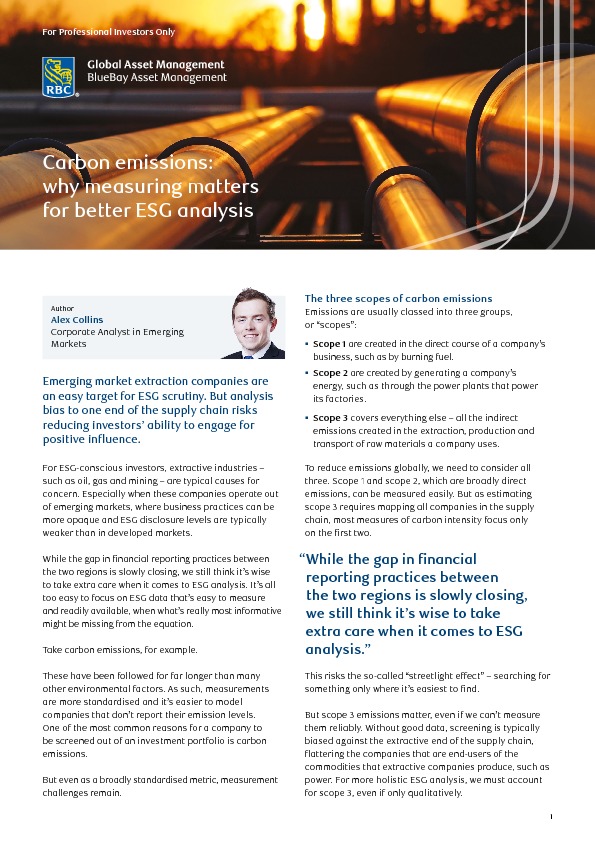 For Professional Investors Only

RBC

Global Asset Management
BlueBay Asset Management

Carbon emissions: why measuring matters for better ESG analysis

Author
Alex Collins
Corporate Analyst in Emerging Markets

Emerging market extraction companies are an easy target for ESG scrutiny. But analysis bias to one end of the supply chain risks reducing investors' ability to engage for positive influence.

For ESG-conscious investors, extractive industries – such as oil, gas and mining – are typical causes for concern. Especially when these companies operate out of emerging markets, where business practices can be more opaque and ESG disclosure levels are typically weaker than in developed markets.

While the gap in financial reporting practices between the two regions is slowly closing, we still think it's wise to take extra care when it comes to ESG analysis. It's all too easy to focus on ESG data that's easy to measure and readily available, when what's really most informative might be missing from the equation.

Take carbon emissions, for example.

These have been followed for far longer than many other environmental factors. As such, measurements are more standardised and it's easier to model companies that don't report their emission levels. One of the most common reasons for a company to be screened out of an investment portfolio is carbon emissions.

But even as a broadly standardised metric, measurement challenges remain.

The three scopes of carbon emissions
Emissions are usually classed into three groups, or "scopes":

▪ Scope 1 are created in the direct course of a company's business, such as by burning fuel.
▪ Scope 2 are created by generating a company's energy, such as through the power plants that power its factories.
▪ Scope 3 covers everything else – all the indirect emissions created in the extraction, production and transport of raw materials a company uses.

To reduce emissions globally, we need to consider all three. Scope 1 and scope 2, which are broadly direct emissions, can be measured easily. But as estimating scope 3 requires mapping all companies in the supply chain, most measures of carbon intensity focus only on the first two.

"While the gap in financial reporting practices between the two regions is slowly closing, we still think it's wise to take extra care when it comes to ESG analysis."

This risks the so-called "streetlight effect" – searching for something only where it's easiest to find.

But scope 3 emissions matter, even if we can't measure them reliably. Without good data, screening is typically biased against the extractive end of the supply chain, flattering the companies that are end-users of the commodities that extractive companies produce, such as power. For more holistic ESG analysis, we must account for scope 3, even if only qualitatively.

1